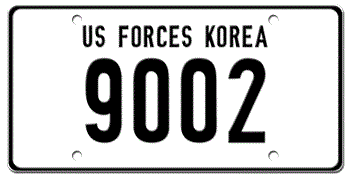 US FORCES KOREA
9002